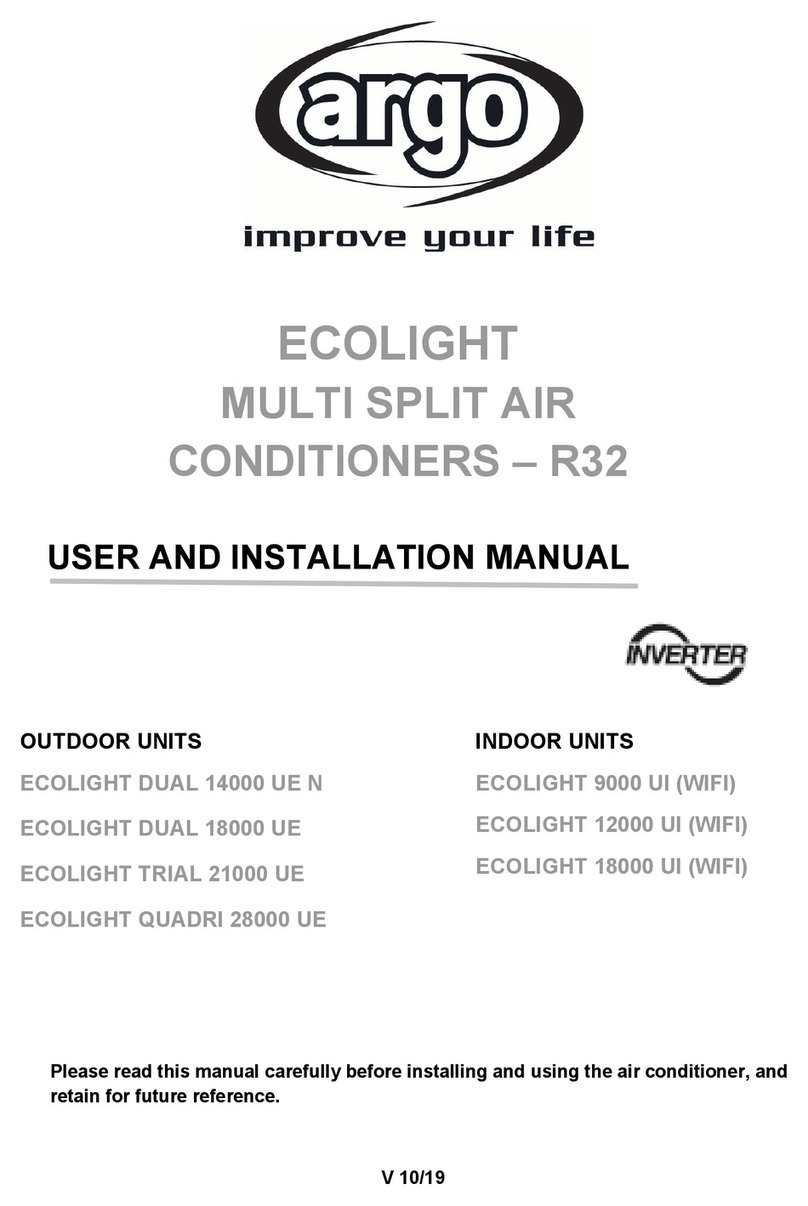 argo

improve your life

ECOLIGHT
MULTI SPLIT AIR
CONDITIONERS – R32

USER AND INSTALLATION MANUAL

INVERTER

OUTDOOR UNITS

ECOLIGHT DUAL 14000 UE N

ECOLIGHT DUAL 18000 UE

ECOLIGHT TRIAL 21000 UE

ECOLIGHT QUADRI 28000 UE

INDOOR UNITS

ECOLIGHT 9000 UI (WIFI)

ECOLIGHT 12000 UI (WIFI)

ECOLIGHT 18000 UI (WIFI)

Please read this manual carefully before installing and using the air conditioner, and retain for future reference.

V 10/19